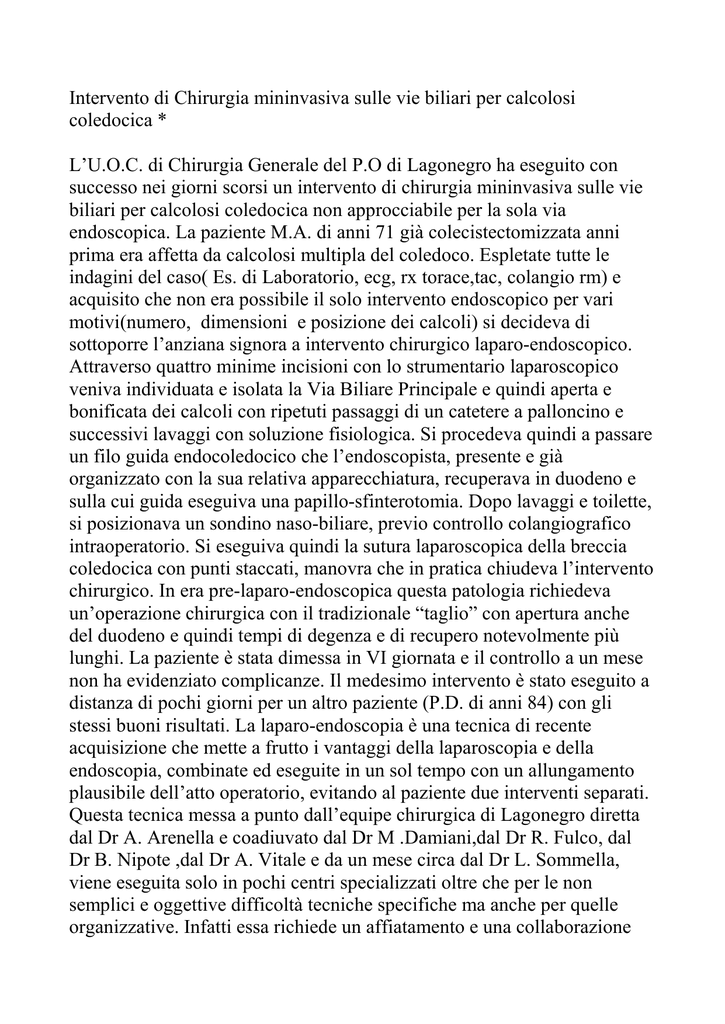 Intervento di Chirurgia mininvasiva sulle vie biliari per calcolosi coledocica *

L'U.O.C. di Chirurgia Generale del P.O di Lagonegro ha eseguito con successo nei giorni scorsi un intervento di chirurgia mininvasiva sulle vie biliari per calcolosi coledocica non approcciabile per la sola via endoscopica. La paziente M.A. di anni 71 già colecistectomizzata anni prima era affetta da calcolosi multipla del coledoco. Espletate tutte le indagini del caso( Es. di Laboratorio, ecg, rx torace,tac, colangio rm) e acquisito che non era possibile il solo intervento endoscopico per vari motivi(numero, dimensioni e posizione dei calcoli) si decideva di sottoporre l'anziana signora a intervento chirurgico laparo-endoscopico. Attraverso quattro minime incisioni con lo strumentario laparoscopico veniva individuata e isolata la Via Biliare Principale e quindi aperta e bonificata dei calcoli con ripetuti passaggi di un catetere a palloncino e successivi lavaggi con soluzione fisiologica. Si procedeva quindi a passare un filo guida endocoledocico che l'endoscopista, presente e già organizzato con la sua relativa apparecchiatura, recuperava in duodeno e sulla cui guida eseguiva una papillo-sfinterotomia. Dopo lavaggi e toilette, si posizionava un sondino naso-biliare, previo controllo colangiografico intraoperatorio. Si eseguiva quindi la sutura laparoscopica della breccia coledocica con punti staccati, manovra che in pratica chiudeva l'intervento chirurgico. In era pre-laparo-endoscopica questa patologia richiedeva un'operazione chirurgica con il tradizionale "taglio" con apertura anche del duodeno e quindi tempi di degenza e di recupero notevolmente più lunghi. La paziente è stata dimessa in VI giornata e il controllo a un mese non ha evidenziato complicanze. Il medesimo intervento è stato eseguito a distanza di pochi giorni per un altro paziente (P.D. di anni 84) con gli stessi buoni risultati. La laparo-endoscopia è una tecnica di recente acquisizione che mette a frutto i vantaggi della laparoscopia e della endoscopia, combinate ed eseguite in un sol tempo con un allungamento plausibile dell'atto operatorio, evitando al paziente due interventi separati. Questa tecnica messa a punto dall'equipe chirurgica di Lagonegro diretta dal Dr A. Arenella e coadiuvato dal Dr M .Damiani,dal Dr R. Fulco, dal Dr B. Nipote ,dal Dr A. Vitale e da un mese circa dal Dr L. Sommella, viene eseguita solo in pochi centri specializzati oltre che per le non semplici e oggettive difficoltà tecniche specifiche ma anche per quelle organizzative. Infatti essa richiede un affiatamento e una collaborazione